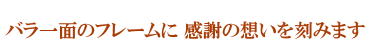 バラ一面のフレームに 感謝の想いを刻みます